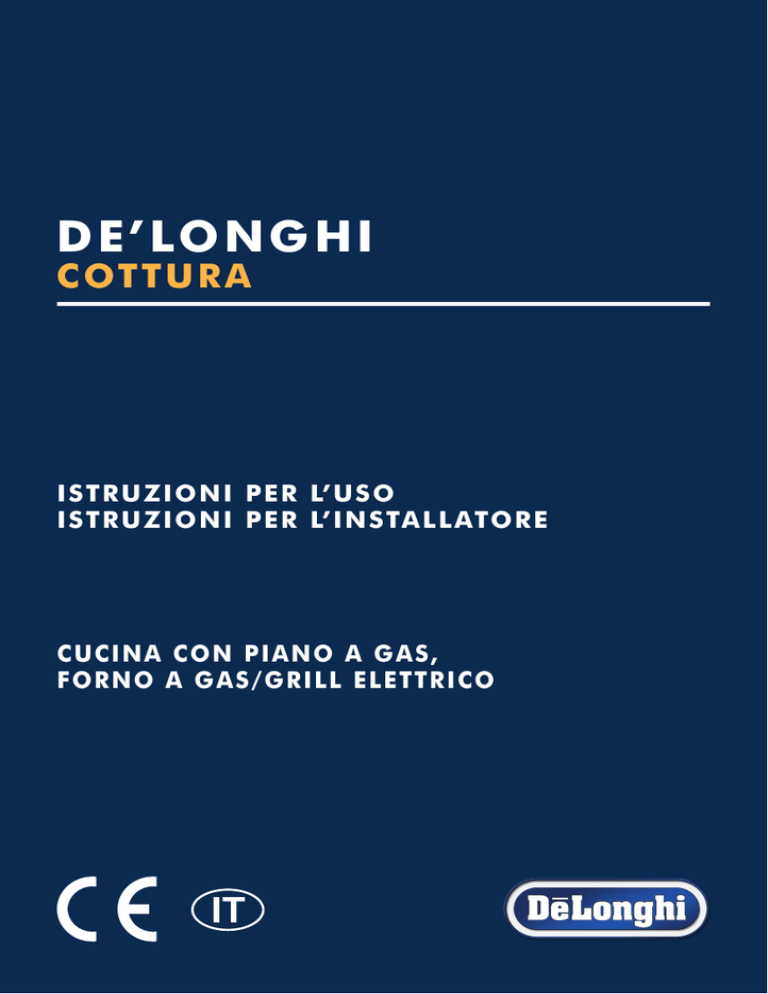 DE'LONGHI
COTTURA

ISTRUZIONI PER L'USO
ISTRUZIONI PER L'INSTALLATORE

CUCINA CON PIANO A GAS,
FORNO A GAS/GRILL ELETTRICO

CE IT

DēLonghi